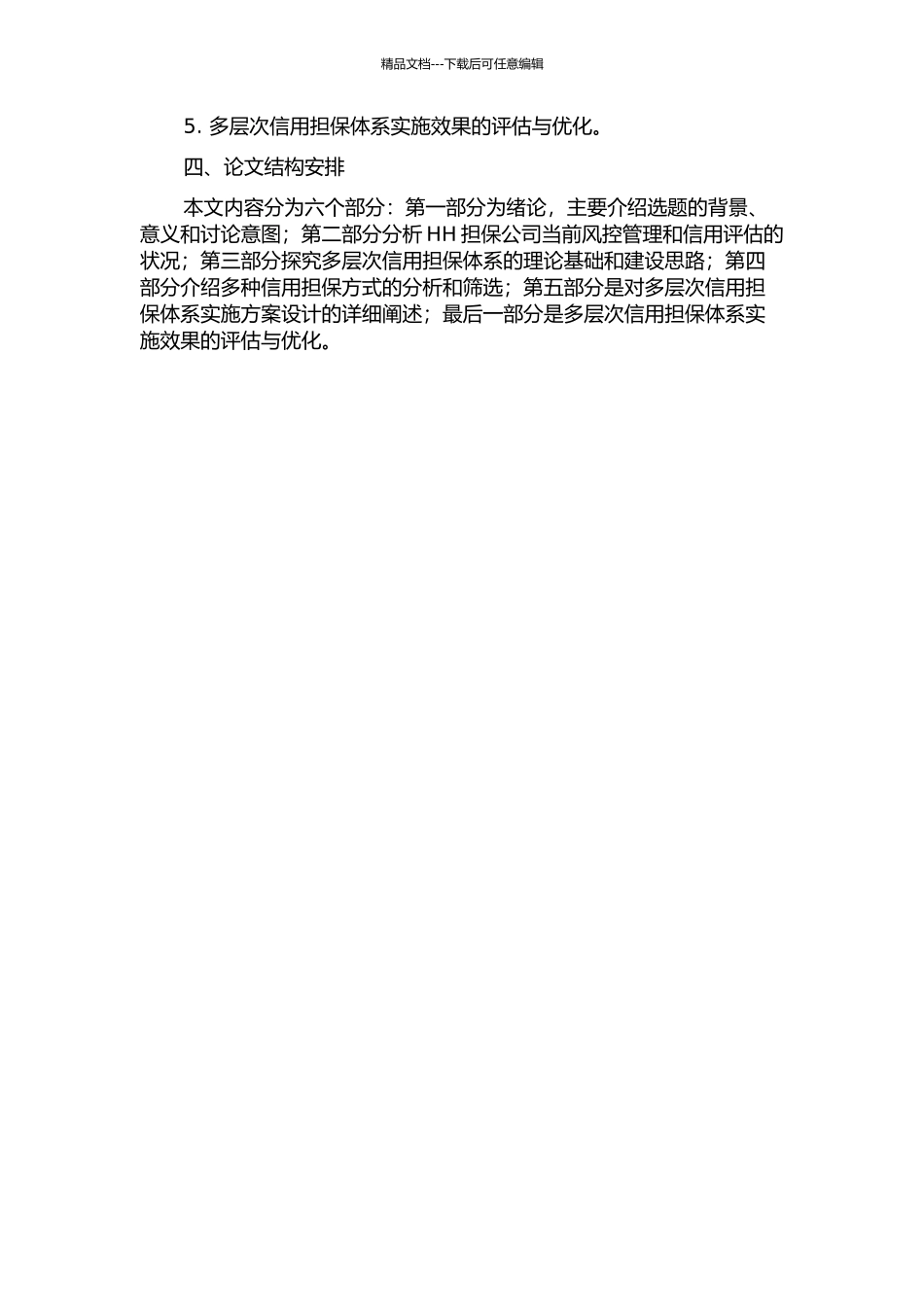 精品文档---下载后可任意编辑

5. 多层次信用担保体系实施效果的评估与优化。

四、论文结构安排

本文内容分为六个部分：第一部分为绪论，主要介绍选题的背景、意义和讨论意图；第二部分分析 HH 担保公司当前风控管理和信用评估的状况；第三部分探究多层次信用担保体系的理论基础和建设思路；第四部分介绍多种信用担保方式的分析和筛选；第五部分是对多层次信用担保体系实施方案设计的详细阐述；最后一部分是多层次信用担保体系实施效果的评估与优化。